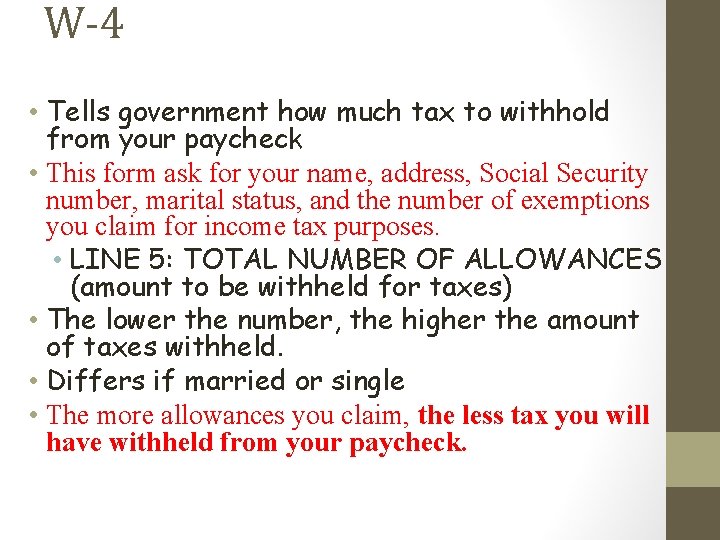 W-4

• Tells government how much tax to withhold from your paycheck
• This form ask for your name, address, Social Security number, marital status, and the number of exemptions you claim for income tax purposes.
• LINE 5: TOTAL NUMBER OF ALLOWANCES (amount to be withheld for taxes)
• The lower the number, the higher the amount of taxes withheld.
• Differs if married or single
• The more allowances you claim, the less tax you will have withheld from your paycheck.